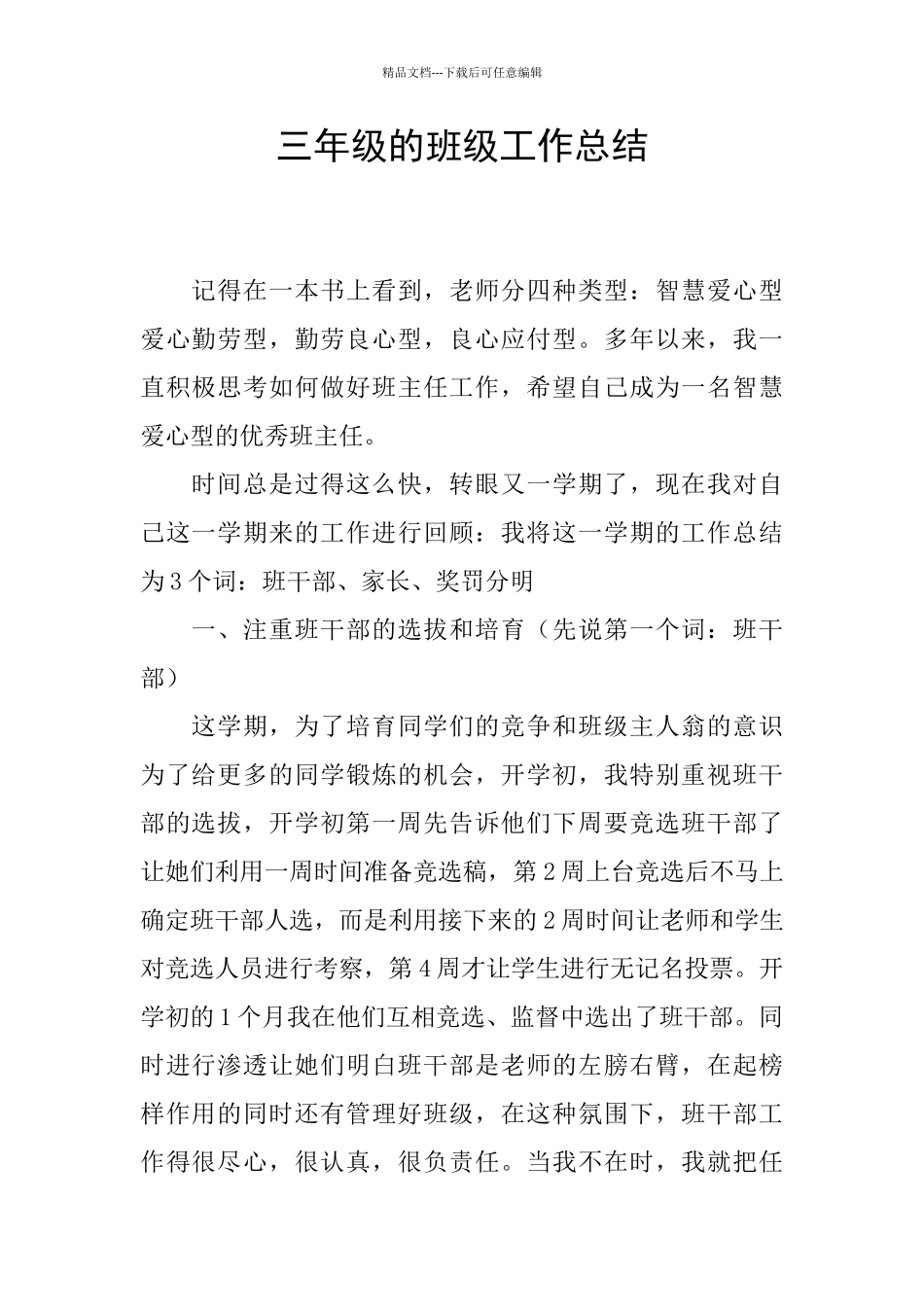 精品文档---下载后可任意编辑

三年级的班级工作总结

记得在一本书上看到，老师分四种类型：智慧爱心型爱心勤劳型，勤劳良心型，良心应付型。多年以来，我一直积极思考如何做好班主任工作，希望自己成为一名智慧爱心型的优秀班主任。

时间总是过得这么快，转眼又一学期了，现在我对自己这一学期来的工作进行回顾：我将这一学期的工作总结为3个词：班干部、家长、奖罚分明

一、注重班干部的选拔和培育（先说第一个词：班干部）

这学期，为了培育同学们的竞争和班级主人翁的意识为了给更多的同学锻炼的机会，开学初，我特别重视班干部的选拔，开学初第一周先告诉他们下周要竞选班干部了让她们利用一周时间准备竞选稿，第2周上台竞选后不马上确定班干部人选，而是利用接下来的2周时间让老师和学生对竞选人员进行考察，第4周才让学生进行无记名投票。开学初的1个月我在他们互相竞选、监督中选出了班干部。同时进行渗透让她们明白班干部是老师的左膀右臂，在起榜样作用的同时还有管理好班级，在这种氛围下，班干部工作得很尽心，很认真，很负责任。当我不在时，我就把任